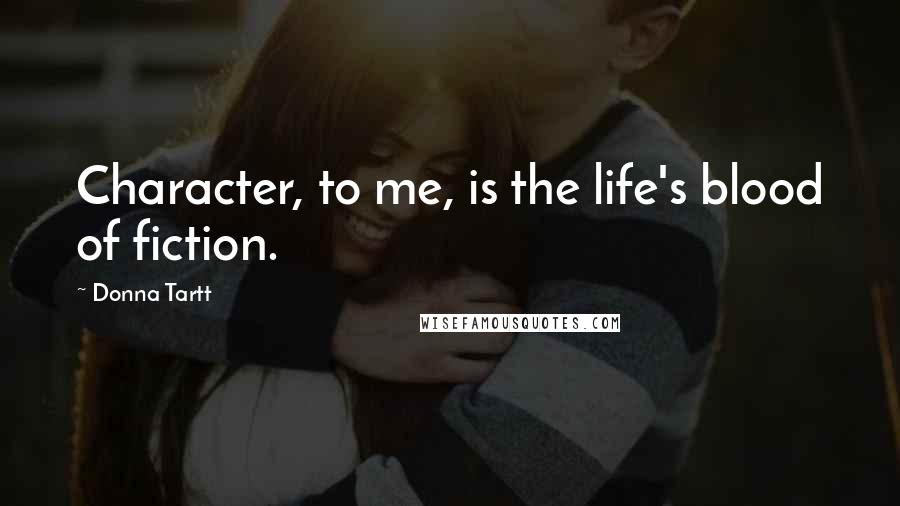 Character, to me, is the life's blood of fiction.

~ Donna Tartt

WISEFAMOUSQUOTES.COM